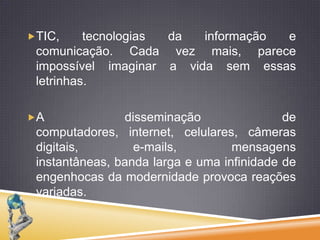 TIC, tecnologias da informação e comunicação. Cada vez mais, parece impossível imaginar a vida sem essas letrinhas.

A disseminação de computadores, internet, celulares, câmeras digitais, e-mails, mensagens instantâneas, banda larga e uma infinidade de engenhocas da modernidade provoca reações variadas.